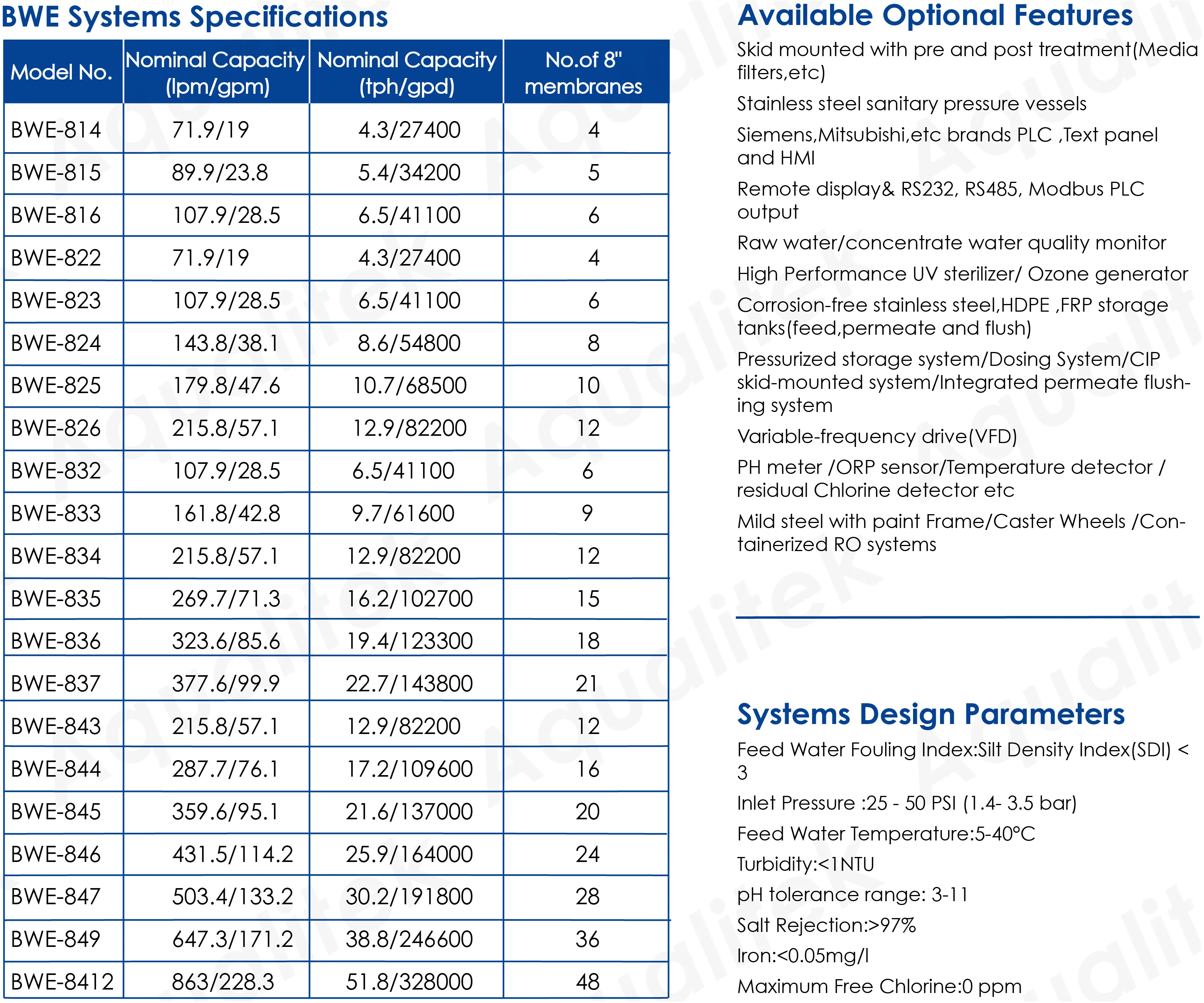 BWE Systems Specifications

| Model No. | Nominal Capacity (lpm/gpm) | Nominal Capacity (tph/gpd) | No.of 8" membranes |
|---|---|---|---|
| BWE-814 | 71.9/19 | 4.3/27400 | 4 |
| BWE-815 | 89.9/23.8 | 5.4/34200 | 5 |
| BWE-816 | 107.9/28.5 | 6.5/41100 | 6 |
| BWE-822 | 71.9/19 | 4.3/27400 | 4 |
| BWE-823 | 107.9/28.5 | 6.5/41100 | 6 |
| BWE-824 | 143.8/38.1 | 8.6/54800 | 8 |
| BWE-825 | 179.8/47.6 | 10.7/68500 | 10 |
| BWE-826 | 215.8/57.1 | 12.9/82200 | 12 |
| BWE-832 | 107.9/28.5 | 6.5/41100 | 6 |
| BWE-833 | 161.8/42.8 | 9.7/61600 | 9 |
| BWE-834 | 215.8/57.1 | 12.9/82200 | 12 |
| BWE-835 | 269.7/71.3 | 16.2/102700 | 15 |
| BWE-836 | 323.6/85.6 | 19.4/123300 | 18 |
| BWE-837 | 377.6/99.9 | 22.7/143800 | 21 |
| BWE-843 | 215.8/57.1 | 12.9/82200 | 12 |
| BWE-844 | 287.7/76.1 | 17.2/109600 | 16 |
| BWE-845 | 359.6/95.1 | 21.6/137000 | 20 |
| BWE-846 | 431.5/114.2 | 25.9/164000 | 24 |
| BWE-847 | 503.4/133.2 | 30.2/191800 | 28 |
| BWE-849 | 647.3/171.2 | 38.8/246600 | 36 |
| BWE-8412 | 863/228.3 | 51.8/328000 | 48 |

Available Optional Features

Skid mounted with pre and post treatment(Media filters,etc)

Stainless steel sanitary pressure vessels

Siemens,Mitsubishi,etc brands PLC ,Text panel and HMI

Remote display& RS232, RS485, Modbus PLC output

Raw water/concentrate water quality monitor

High Performance UV sterilizer/ Ozone generator

Corrosion-free stainless steel,HDPE ,FRP storage tanks(feed,permeate and flush)

Pressurized storage system/Dosing System/CIP skid-mounted system/Integrated permeate flushing system

Variable-frequency drive(VFD)

PH meter /ORP sensor/Temperature detector / residual Chlorine detector etc

Mild steel with paint Frame/Caster Wheels /Containerized RO systems

Systems Design Parameters

Feed Water Fouling Index:Silt Density Index(SDI) < 3

Inlet Pressure :25 - 50 PSI (1.4- 3.5 bar)

Feed Water Temperature:5-40°C

Turbidity:<1NTU

pH tolerance range: 3-11

Salt Rejection:>97%

Iron:<0.05mg/l

Maximum Free Chlorine:0 ppm